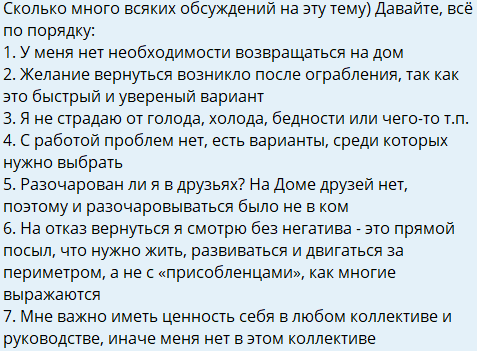 Сколько много всяких обсуждений на эту тему) Давайте, всё по порядку:
1. У меня нет необходимости возвращаться на дом
2. Желание вернуться возникло после ограбления, так как это быстрый и увереный вариант
3. Я не страдаю от голода, холода, бедности или чего-то т.п.
4. С работой проблем нет, есть варианты, среди которых нужно выбрать
5. Разочарован ли я в друзьях? На Доме друзей нет, поэтому и разочаровываться было не в ком
6. На отказ вернуться я смотрю без негатива - это прямой посыл, что нужно жить, развиваться и двигаться за периметром, а не с «присобленцами», как многие выражаются
7. Мне важно иметь ценность себя в любом коллективе и руководстве, иначе меня нет в этом коллективе